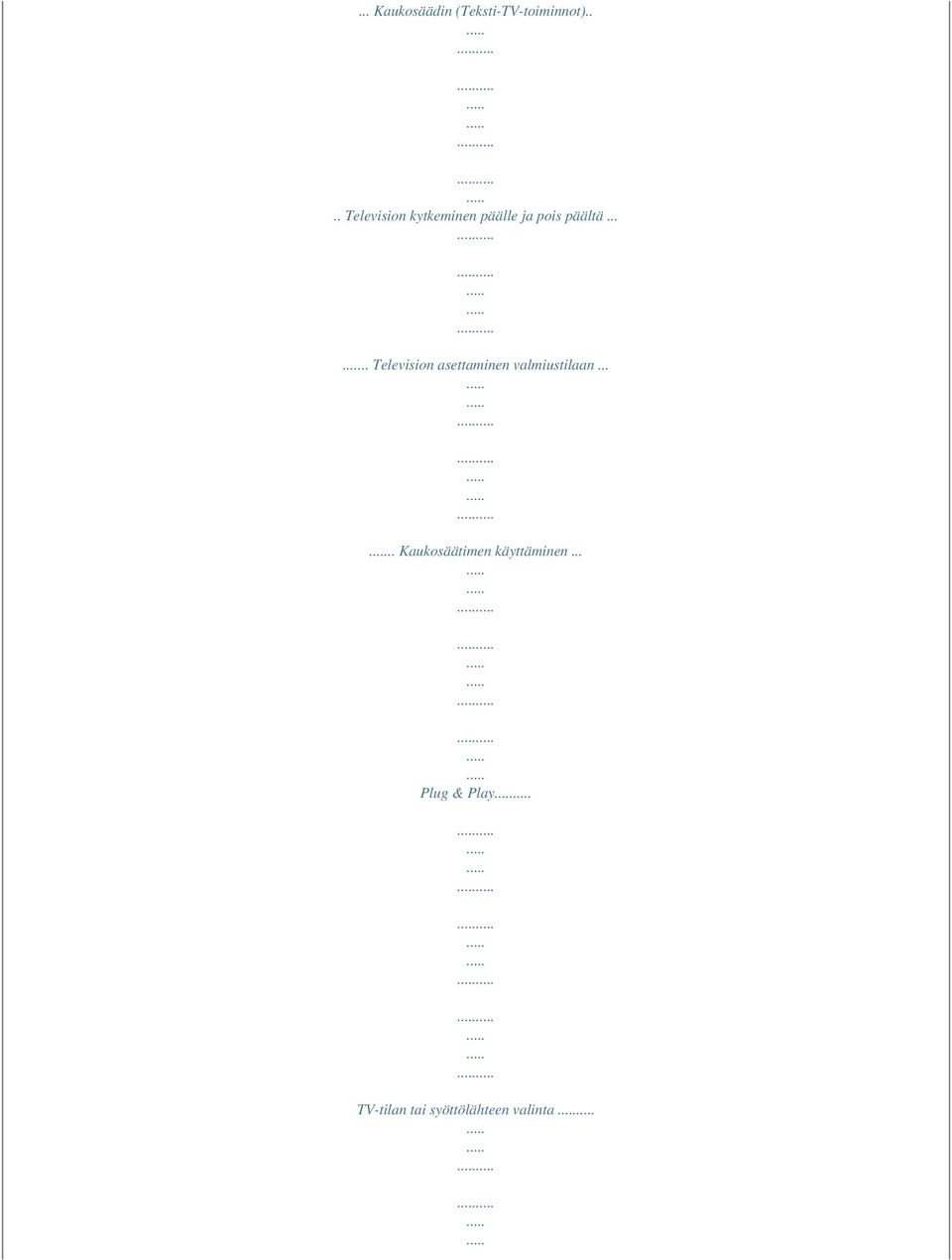 ... Kaukosäädin (Teksti-TV-toiminnot)..
.....
.........

.........
.....
.....
.........

.........
.....
.. Television kytkeminen päälle ja pois päältä ...
.........

.........
.....
.....
.........

....... Television asettaminen valmiustilaan ...
.....
.....
.........

.........
.....
.....
.........

....... Kaukosäätimen käyttäminen ...
.....
.....
.........

.........
.....
.....
.........

.........
.....
.....
Plug & Play.........

.........
.....
.....
.........

.........
.....
.....
.........

.........
.....
.....
.........

TV-tilan tai syöttölähteen valinta .........
.....
.....
.........

.........
.....
.....